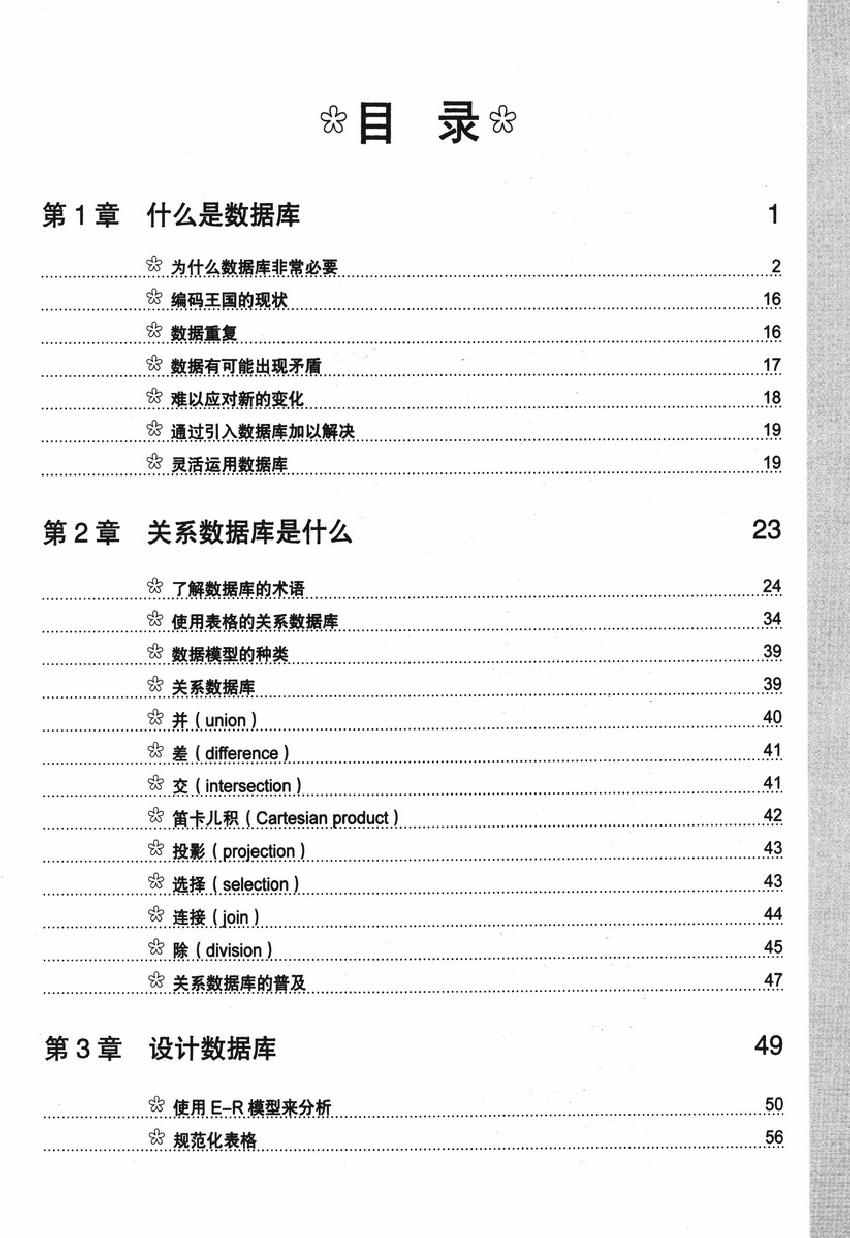 目 录

第 1 章 什么是数据库 1

为什么数据库非常必要 2
编码王国的现状 16
数据重复 16
数据有可能出现矛盾 17
难以应对新的变化 18
通过引入数据库加以解决 19
灵活运用数据库 19

第 2 章 关系数据库是什么 23

了解数据库的术语 24
使用表格的关系数据库 34
数据模型的种类 39
关系数据库 39
并（union） 40
差（difference） 41
交（intersection） 41
笛卡儿积（Cartesian product） 42
投影（projection） 43
选择（selection） 43
连接（join） 44
除（division） 45
关系数据库的普及 47

第 3 章 设计数据库 49

使用 E-R 模型来分析 50
规范化表格 56